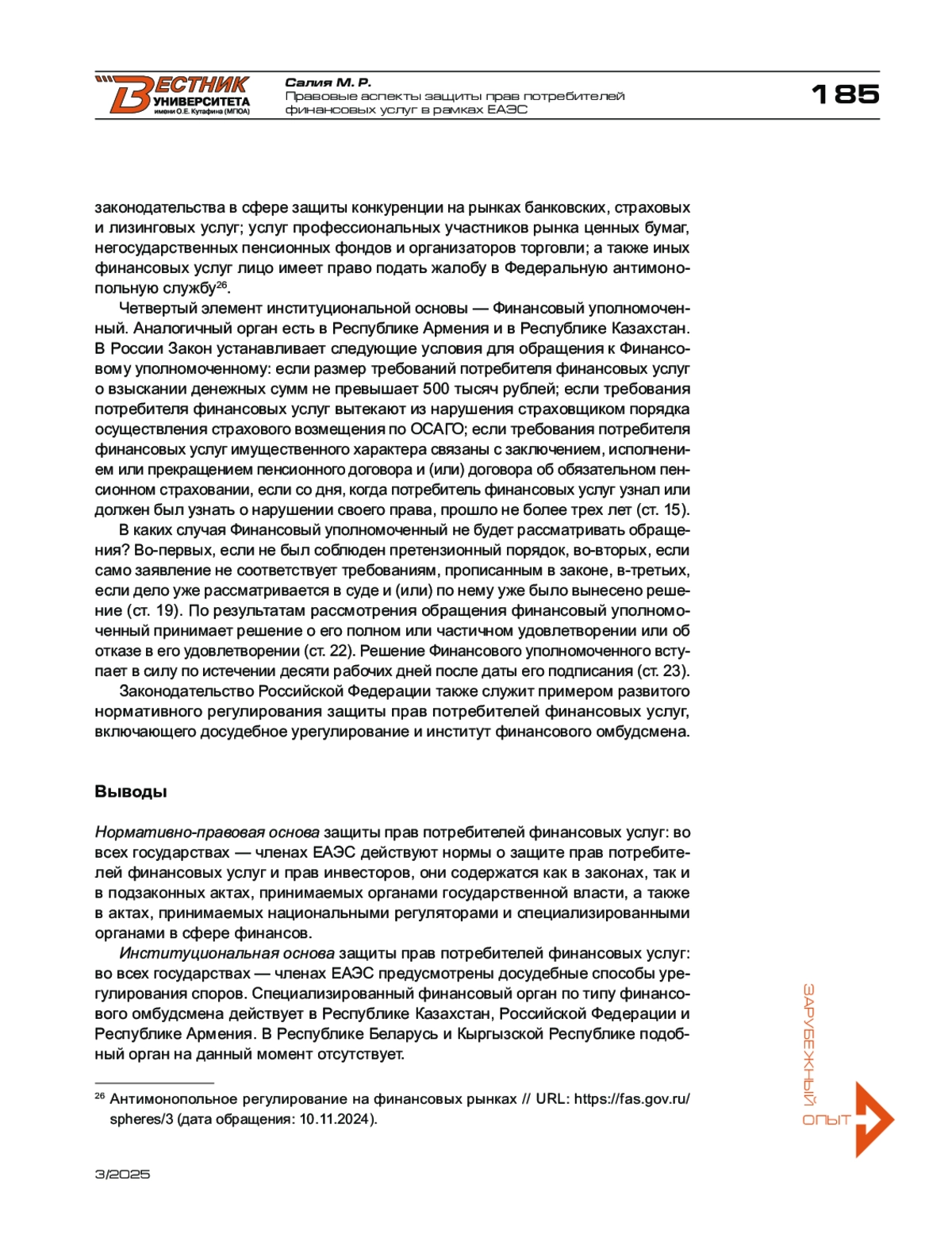 ВЕСТНИК УНИВЕРСИТЕТА имени О.Е. Кутафина (МГЮА)

Салия М. Р.
Правовые аспекты защиты прав потребителей финансовых услуг в рамках ЕАЭС

185

законодательства в сфере защиты конкуренции на рынках банковских, страховых и лизинговых услуг; услуг профессиональных участников рынка ценных бумаг, негосударственных пенсионных фондов и организаторов торговли; а также иных финансовых услуг лицо имеет право подать жалобу в Федеральную антимонопольную службу$^{26}$.

Четвертый элемент институциональной основы — Финансовый уполномоченный. Аналогичный орган есть в Республике Армения и в Республике Казахстан. В России Закон устанавливает следующие условия для обращения к Финансовому уполномоченному: если размер требований потребителя финансовых услуг о взыскании денежных сумм не превышает 500 тысяч рублей; если требования потребителя финансовых услуг вытекают из нарушения страховщиком порядка осуществления страхового возмещения по ОСАГО; если требования потребителя финансовых услуг имущественного характера связаны с заключением, исполнением или прекращением пенсионного договора и (или) договора об обязательном пенсионном страховании, если со дня, когда потребитель финансовых услуг узнал или должен был узнать о нарушении своего права, прошло не более трех лет (ст. 15).

В каких случая Финансовый уполномоченный не будет рассматривать обращения? Во-первых, если не был соблюден претензионный порядок, во-вторых, если само заявление не соответствует требованиям, прописанным в законе, в-третьих, если дело уже рассматривается в суде и (или) по нему уже было вынесено решение (ст. 19). По результатам рассмотрения обращения финансовый уполномоченный принимает решение о его полном или частичном удовлетворении или об отказе в его удовлетворении (ст. 22). Решение Финансового уполномоченного вступает в силу по истечении десяти рабочих дней после даты его подписания (ст. 23).

Законодательство Российской Федерации также служит примером развитого нормативного регулирования защиты прав потребителей финансовых услуг, включающего досудебное урегулирование и институт финансового омбудсмена.

Выводы

Нормативно-правовая основа защиты прав потребителей финансовых услуг: во всех государствах — членах ЕАЭС действуют нормы о защите прав потребителей финансовых услуг и прав инвесторов, они содержатся как в законах, так и в подзаконных актах, принимаемых органами государственной власти, а также в актах, принимаемых национальными регуляторами и специализированными органами в сфере финансов.

Институциональная основа защиты прав потребителей финансовых услуг: во всех государствах — членах ЕАЭС предусмотрены досудебные способы урегулирования споров. Специализированный финансовый орган по типу финансового омбудсмена действует в Республике Казахстан, Российской Федерации и Республике Армения. В Республике Беларусь и Кыргызской Республике подобный орган на данный момент отсутствует.

$^{26}$ Антимонопольное регулирование на финансовых рынках // URL: https://fas.gov.ru/spheres/3 (дата обращения: 10.11.2024).

ЗАРУБЕЖНЫЙ ОПЫТ

3/2025